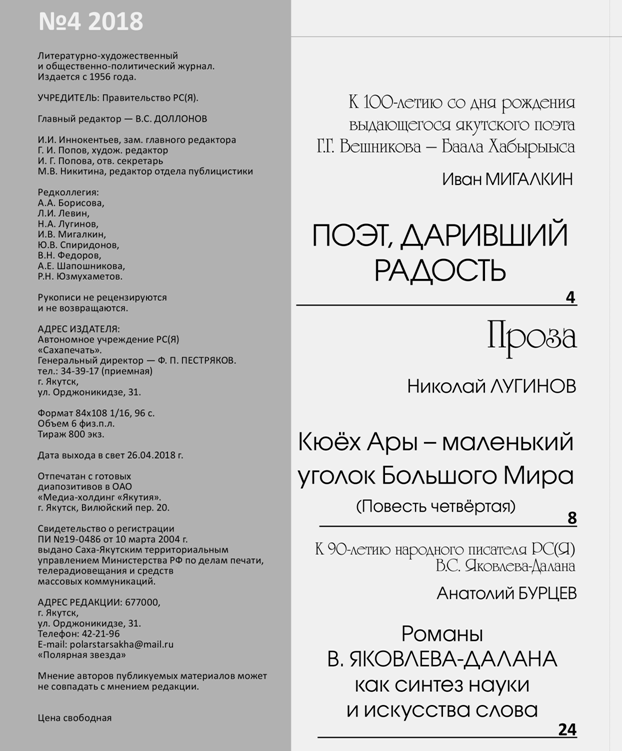 №4 2018

Литературно-художественный и общественно-политический журнал. Издается с 1956 года.

УЧРЕДИТЕЛЬ: Правительство РС(Я).

Главный редактор — В.С. ДОЛЛОНОВ

И.И. Иннокентьев, зам. главного редактора
Г. И. Попов, худож. редактор
И. Г. Попова, отв. секретарь
М.В. Никитина, редактор отдела публицистики

Редколлегия:
А.А. Борисова,
Л.И. Левин,
Н.А. Лугинов,
И.В. Мигалкин,
Ю.В. Спиридонов,
В.Н. Федоров,
А.Е. Шапошникова,
Р.Н. Юзмухаметов.

Рукописи не рецензируются и не возвращаются.

АДРЕС ИЗДАТЕЛЯ:
Автономное учреждение РС(Я) «Сахапечать».
Генеральный директор — Ф. П. ПЕСТРЯКОВ.
тел.: 34-39-17 (приемная)
г. Якутск,
ул. Орджоникидзе, 31.

Формат 84х108 1/16, 96 с.
Объем 6 физ.п.л.
Тираж 800 экз.

Дата выхода в свет 26.04.2018 г.

Отпечатан с готовых диапозитивов в ОАО «Медиа-холдинг «Якутия».
г. Якутск, Вилюйский пер. 20.

Свидетельство о регистрации ПИ №19-0486 от 10 марта 2004 г. выдано Саха-Якутским территориальным управлением Министерства РФ по делам печати, телерадиовещания и средств массовых коммуникаций.

АДРЕС РЕДАКЦИИ: 677000,
г. Якутск,
ул. Орджоникидзе, 31.
Телефон: 42-21-96
E-mail: polarstarsakha@mail.ru
«Полярная звезда»

Мнение авторов публикуемых материалов может не совпадать с мнением редакции.

Цена свободная

К 100-летию со дня рождения выдающегося якутского поэта Г.Г. Вешникова – Баала Хабырыыса

Иван МИГАЛКИН

ПОЭТ, ДАРИВШИЙ РАДОСТЬ

4

Проза

Николай ЛУГИНОВ

Кюёх Ары – маленький уголок Большого Мира
(Повесть четвёртая)

8

К 90-летию народного писателя РС(Я) В.С. Яковлева-Далана

Анатолий БУРЦЕВ

Романы В. ЯКОВЛЕВА-ДАЛАНА как синтез науки и искусства слова

24